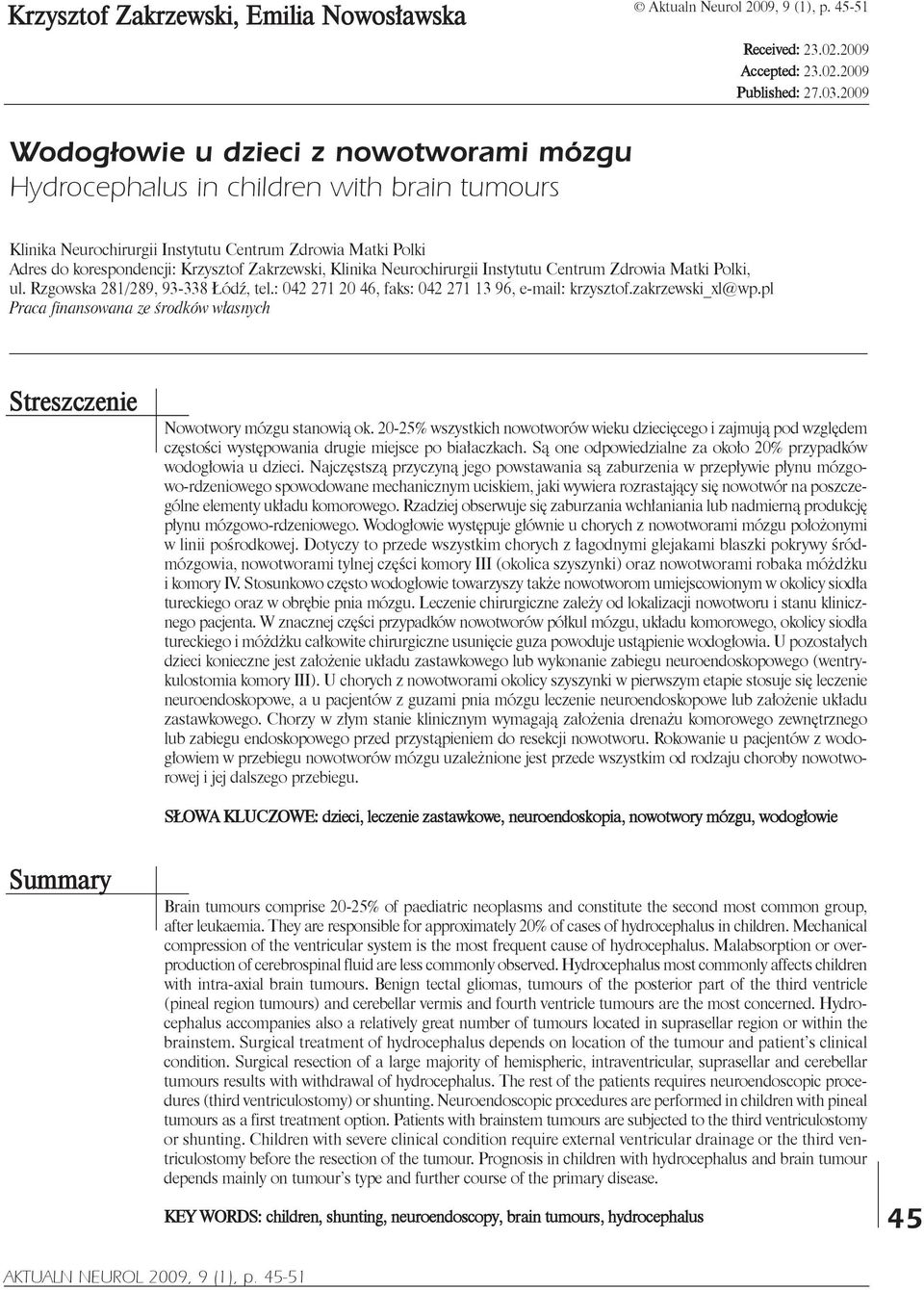 Krzysztof Zakrzewski, Emilia Nowosławska

© Aktualn Neurol 2009, 9 (1), p. 45-51

Received: 23.02.2009
Accepted: 23.02.2009
Published: 27.03.2009

Wodogłowie u dzieci z nowotworami mózgu
Hydrocephalus in children with brain tumours

Klinika Neurochirurgii Instytutu Centrum Zdrowia Matki Polki
Adres do korespondencji: Krzysztof Zakrzewski, Klinika Neurochirurgii Instytutu Centrum Zdrowia Matki Polki, ul. Rzgowska 281/289, 93-338 Łódź, tel.: 042 271 20 46, faks: 042 271 13 96, e-mail: krzysztof.zakrzewski_xl@wp.pl
Praca finansowana ze środków własnych

Streszczenie

Nowotwory mózgu stanowią ok. 20-25% wszystkich nowotworów wieku dziecięcego i zajmują pod względem częstości występowania drugie miejsce po białaczkach. Są one odpowiedzialne za około 20% przypadków wodogłowia u dzieci. Najczęstszą przyczyną jego powstawania są zaburzenia w przepływie płynu mózgowo-rdzeniowego spowodowane mechanicznym uciskiem, jaki wywiera rozrastający się nowotwór na poszczególne elementy układu komorowego. Rzadziej obserwuje się zaburzania wchłaniania lub nadmierną produkcję płynu mózgowo-rdzeniowego. Wodogłowie występuje głównie u chorych z nowotworami mózgu położonymi w linii pośrodkowej. Dotyczy to przede wszystkim chorych z łagodnymi glejakami blaszki pokrywy śródmózgowia, nowotworami tylnej części komory III (okolica szyszynki) oraz nowotworami robaka móżdżku i komory IV. Stosunkowo często wodogłowie towarzyszy także nowotworom umiejscowionym w okolicy siodła tureckiego oraz w obrębie pnia mózgu. Leczenie chirurgiczne zależy od lokalizacji nowotworu i stanu klinicznego pacjenta. W znacznej części przypadków nowotworów półkul mózgu, układu komorowego, okolicy siodła tureckiego i móżdżku całkowite chirurgiczne usunięcie guza powoduje ustąpienie wodogłowia. U pozostałych dzieci konieczne jest założenie układu zastawkowego lub wykonanie zabiegu neuroendoskopowego (wentrykulostomia komory III). U chorych z nowotworami okolicy szyszynki w pierwszym etapie stosuje się leczenie neuroendoskopowe, a u pacjentów z guzami pnia mózgu leczenie neuroendoskopowe lub założenie układu zastawkowego. Chorzy w złym stanie klinicznym wymagają założenia drenażu komorowego zewnętrznego lub zabiegu endoskopowego przed przystąpieniem do resekcji nowotworu. Rokowanie u pacjentów z wodogłowiem w przebiegu nowotworów mózgu uzależnione jest przede wszystkim od rodzaju choroby nowotworowej i jej dalszego przebiegu.

SŁOWA KLUCZOWE: dzieci, leczenie zastawkowe, neuroendoskopia, nowotwory mózgu, wodogłowie

Summary

Brain tumours comprise 20-25% of paediatric neoplasms and constitute the second most common group, after leukaemia. They are responsible for approximately 20% of cases of hydrocephalus in children. Mechanical compression of the ventricular system is the most frequent cause of hydrocephalus. Malabsorption or overproduction of cerebrospinal fluid are less commonly observed. Hydrocephalus most commonly affects children with intra-axial brain tumours. Benign tectal gliomas, tumours of the posterior part of the third ventricle (pineal region tumours) and cerebellar vermis and fourth ventricle tumours are the most concerned. Hydrocephalus accompanies also a relatively great number of tumours located in suprasellar region or within the brainstem. Surgical treatment of hydrocephalus depends on location of the tumour and patient's clinical condition. Surgical resection of a large majority of hemispheric, intraventricular, suprasellar and cerebellar tumours results with withdrawal of hydrocephalus. The rest of the patients requires neuroendoscopic procedures (third ventriculostomy) or shunting. Neuroendoscopic procedures are performed in children with pineal tumours as a first treatment option. Patients with brainstem tumours are subjected to the third ventriculostomy or shunting. Children with severe clinical condition require external ventricular drainage or the third ventriculostomy before the resection of the tumour. Prognosis in children with hydrocephalus and brain tumour depends mainly on tumour's type and further course of the primary disease.

KEY WORDS: children, shunting, neuroendoscopy, brain tumours, hydrocephalus

45

AKTUALN NEUROL 2009, 9 (1), p. 45-51